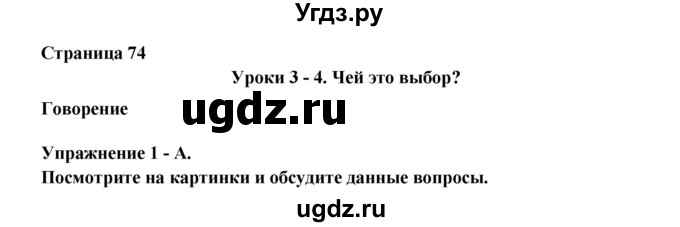 Угдз.ру

Страница 74

Уроки 3 - 4. Чей это выбор?

Говорение

ugdz.ru

Упражнение 1 - А.
Посмотрите на картинки и обсудите данные вопросы.

ugdz.ru